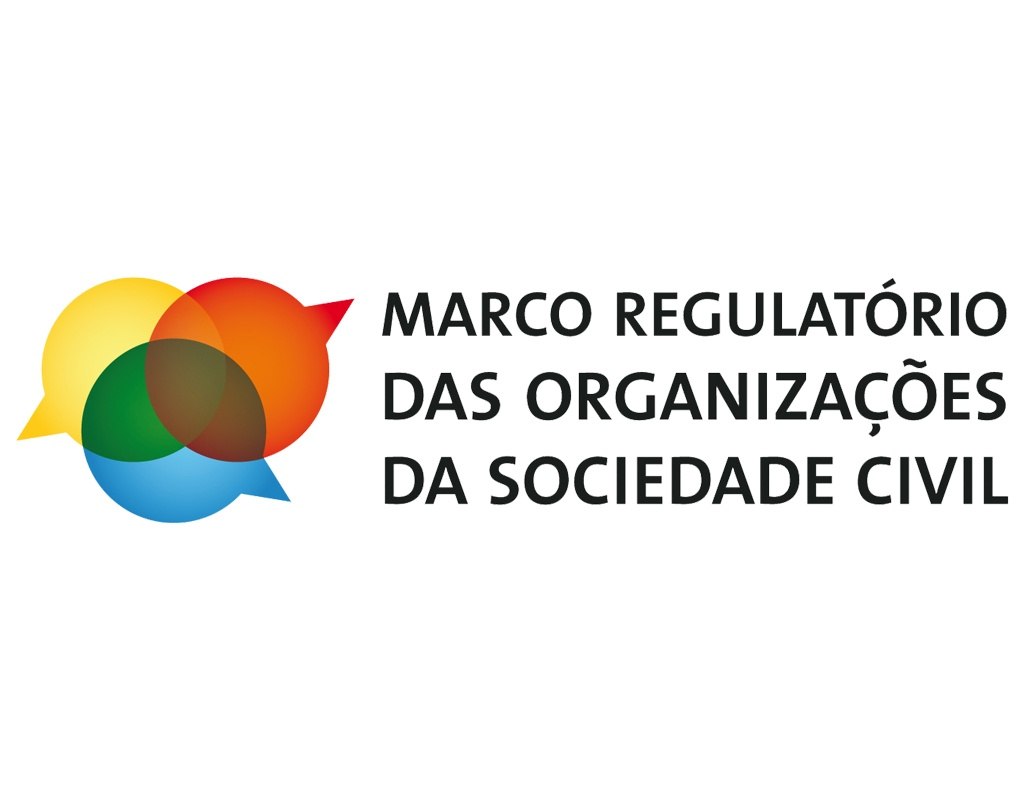 MARCO REGULATÓRIO DAS ORGANIZAÇÕES DA SOCIEDADE CIVIL